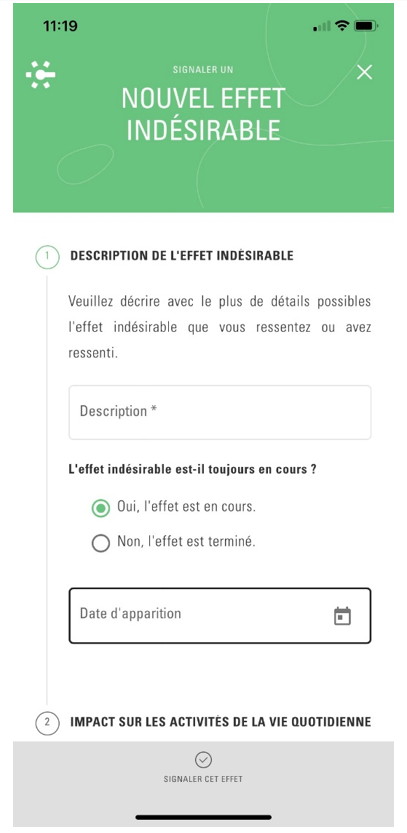 11:19

SIGNALER UN

NOUVEL EFFET INDÉSIRABLE

1 DESCRIPTION DE L'EFFET INDÉSIRABLE

Veuillez décrire avec le plus de détails possibles l'effet indésirable que vous ressentez ou avez ressenti.

Description *

L'effet indésirable est-il toujours en cours ?

Oui, l'effet est en cours.

Non, l'effet est terminé.

Date d'apparition

2 IMPACT SUR LES ACTIVITÉS DE LA VIE QUOTIDIENNE

SIGNALER CET EFFET